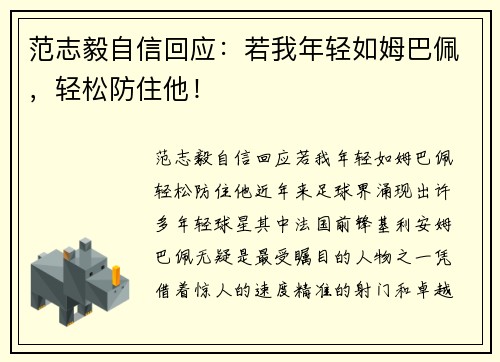 范志毅自信回应：若我年轻如姆巴佩，轻松防住他！

范志毅自信回应若我年轻如姆巴佩轻松防住他近年来足球界涌现出许多年轻球星其中法国前锋基利安姆巴佩无疑是最受瞩目的人物之一凭借着惊人的速度精准的射门和卓越